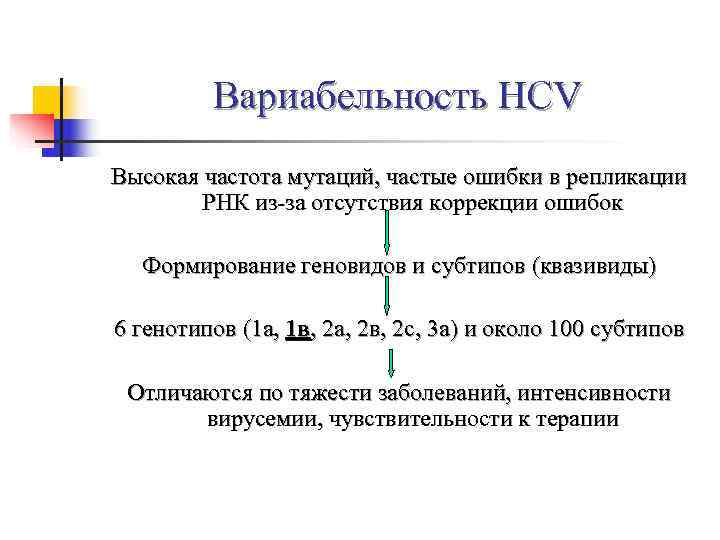 Вариабельность HCV

Высокая частота мутаций, частые ошибки в репликации РНК из-за отсутствия коррекции ошибок

Формирование геновидов и субтипов (квазивиды)

6 генотипов (1а, 1в, 2а, 2в, 2с, 3а) и около 100 субтипов

Отличаются по тяжести заболеваний, интенсивности вирусемии, чувствительности к терапии